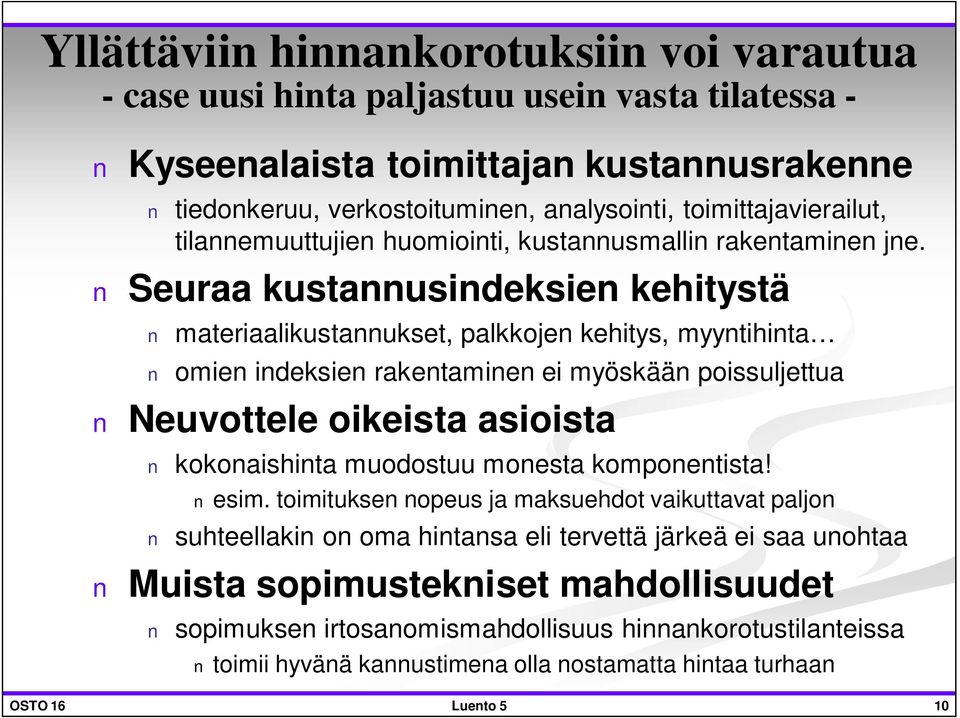 Yllättäviin hinnankorotuksiin voi varautua
- case uusi hinta paljastuu usein vasta tilatessa -

n Kyseenalaista toimittajan kustannusrakenne

n tiedonkeruu, verkostoituminen, analysointi, toimittajavierailut, tilannemuuttujien huomiointi, kustannusmallin rakentaminen jne.

n Seuraa kustannusindeksien kehitystä

n materiaalikustannukset, palkkojen kehitys, myyntihinta…

n omien indeksien rakentaminen ei myöskään poissuljettua

n Neuvottele oikeista asioista

n kokonaishinta muodostuu monesta komponentista!

n esim. toimituksen nopeus ja maksuehdot vaikuttavat paljon

n suhteellakin on oma hintansa eli tervettä järkeä ei saa unohtaa

n Muista sopimustekniset mahdollisuudet

n sopimuksen irtosanomismahdollisuus hinnankorotustilanteissa

n toimii hyvänä kannustimena olla nostamatta hintaa turhaan

OSTO 16
Luento 5
10